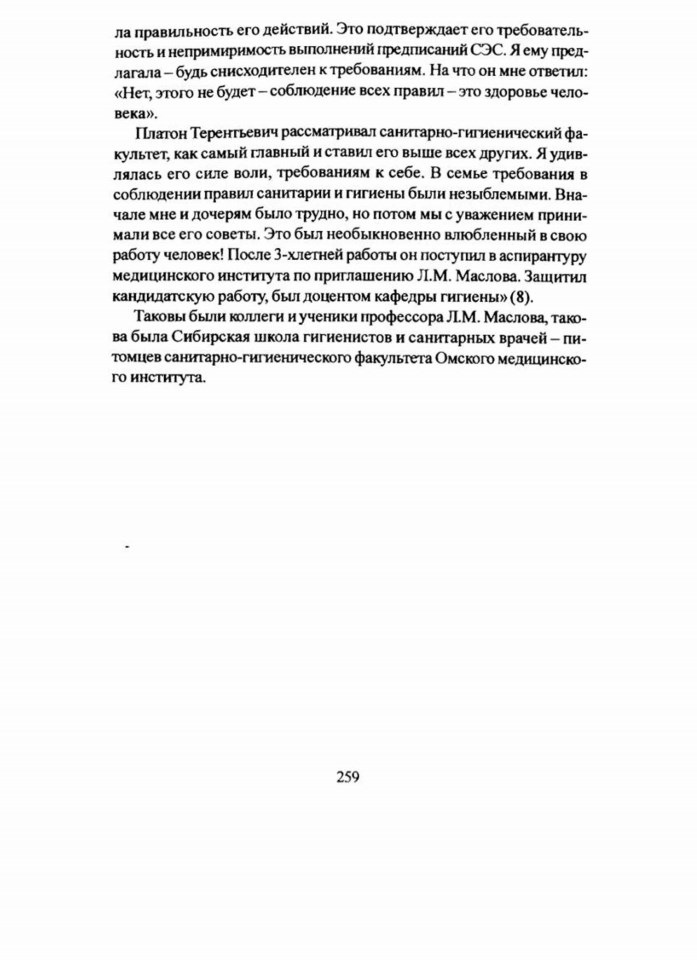 ла правильность его действий. Это подтверждает его требовательность и непримиримость выполнений предписаний СЭС. Я ему предлагала – будь снисходителен к требованиям. На что он мне ответил: «Нет, этого не будет – соблюдение всех правил – это здоровье человека».

Платон Терентьевич рассматривал санитарно-гигиенический факультет, как самый главный и ставил его выше всех других. Я удивлялась его силе воли, требованиям к себе. В семье требования в соблюдении правил санитарии и гигиены были незыблемыми. Вначале мне и дочерям было трудно, но потом мы с уважением принимали все его советы. Это был необыкновенно влюбленный в свою работу человек! После 3-хлетней работы он поступил в аспирантуру медицинского института по приглашению Л.М. Маслова. Защитил кандидатскую работу, был доцентом кафедры гигиены» (8).

Таковы были коллеги и ученики профессора Л.М. Маслова, такова была Сибирская школа гигиенистов и санитарных врачей – питомцев санитарно-гигиенического факультета Омского медицинского института.

259